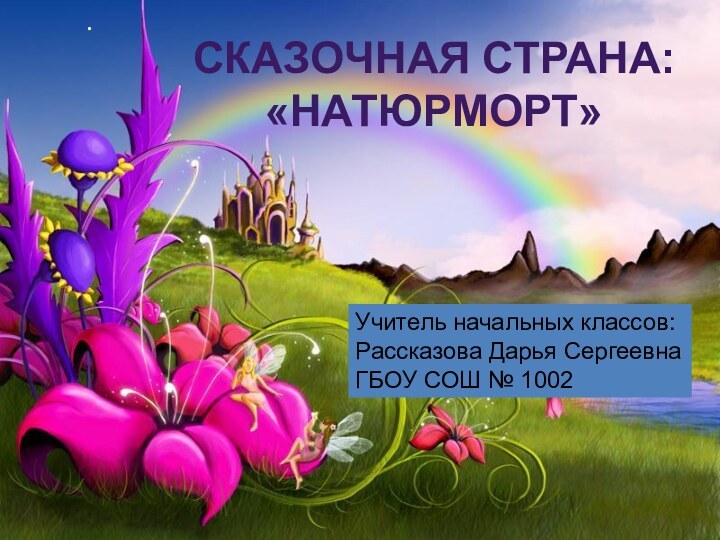 СКАЗОЧНАЯ СТРАНА: «НАТЮРМОРТ»

Учитель начальных классов: Рассказова Дарья Сергеевна ГБОУ СОШ № 1002